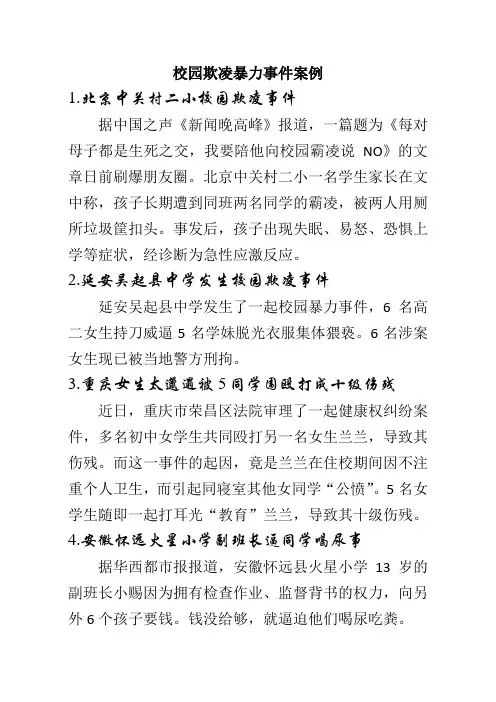 校园欺凌暴力事件案例

1.北京中关村二小校园欺凌事件

据中国之声《新闻晚高峰》报道，一篇题为《每对母子都是生死之交，我要陪他向校园霸凌说 NO》的文章日前刷爆朋友圈。北京中关村二小一名学生家长在文中称，孩子长期遭到同班两名同学的霸凌，被两人用厕所垃圾筐扣头。事发后，孩子出现失眠、易怒、恐惧上学等症状，经诊断为急性应激反应。

2.延安吴起县中学发生校园欺凌事件

延安吴起县中学发生了一起校园暴力事件，6 名高二女生持刀威逼 5 名学妹脱光衣服集体猥亵。6 名涉案女生现已被当地警方刑拘。

3.重庆女生太邋遢被5同学围殴打成十级伤残

近日，重庆市荣昌区法院审理了一起健康权纠纷案件，多名初中女学生共同殴打另一名女生兰兰，导致其伤残。而这一事件的起因，竟是兰兰在住校期间因不注重个人卫生，而引起同寝室其他女同学“公愤”。5 名女学生随即一起打耳光“教育”兰兰，导致其十级伤残。

4.安徽怀远火星小学副班长逼同学喝尿事

据华西都市报报道，安徽怀远县火星小学 13 岁的副班长小赐因为拥有检查作业、监督背书的权力，向另外 6 个孩子要钱。钱没给够，就逼迫他们喝尿吃粪。